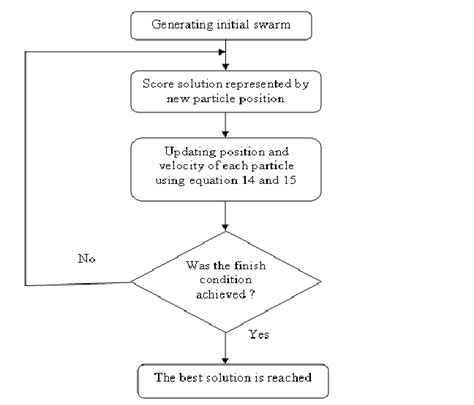 Generating initial swarm

Score solution represented by new particle position

Updating position and velocity of each particle using equation 14 and 15

No

Was the finish condition achieved ?

Yes

The best solution is reached